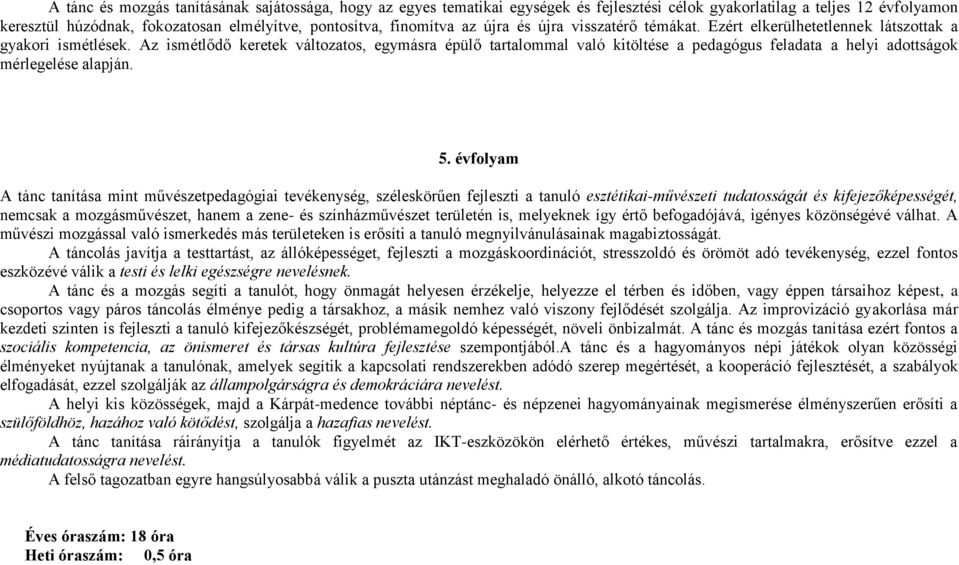 A tánc és mozgás tanításának sajátossága, hogy az egyes tematikai egységek és fejlesztési célok gyakorlatilag a teljes 12 évfolyamon keresztül húzódnak, fokozatosan elmélyítve, pontosítva, finomítva az újra és újra visszatérő témákat. Ezért elkerülhetetlennek látszottak a gyakori ismétlések. Az ismétlődő keretek változatos, egymásra épülő tartalommal való kitöltése a pedagógus feladata a helyi adottságok mérlegelése alapján.

5. évfolyam

A tánc tanítása mint művészetpedagógiai tevékenység, széleskörűen fejleszti a tanuló esztétikai-művészeti tudatosságát és kifejezőképességét, nemcsak a mozgásművészet, hanem a zene- és színházművészet területén is, melyeknek így értő befogadójává, igényes közönségévé válhat. A művészi mozgással való ismerkedés más területeken is erősíti a tanuló megnyilvánulásainak magabiztosságát.

A táncolás javítja a testtartást, az állóképességet, fejleszti a mozgáskoordinációt, stresszoldó és örömöt adó tevékenység, ezzel fontos eszközévé válik a testi és lelki egészségre nevelésnek.

A tánc és a mozgás segíti a tanulót, hogy önmagát helyesen érzékelje, helyezze el térben és időben, vagy éppen társaihoz képest, a csoportos vagy páros táncolás élménye pedig a társakhoz, a másik nemhez való viszony fejlődését szolgálja. Az improvizáció gyakorlása már kezdeti szinten is fejleszti a tanuló kifejezőkészségét, problémamegoldó képességét, növeli önbizalmát. A tánc és mozgás tanítása ezért fontos a szociális kompetencia, az önismeret és társas kultúra fejlesztése szempontjából.A tánc és a hagyományos népi játékok olyan közösségi élményeket nyújtanak a tanulónak, amelyek segítik a kapcsolati rendszerekben adódó szerep megértését, a kooperáció fejlesztését, a szabályok elfogadását, ezzel szolgálják az állampolgárságra és demokráciára nevelést.

A helyi kis közösségek, majd a Kárpát-medence további néptánc- és népzenei hagyományainak megismerése élményszerűen erősíti a szülőföldhöz, hazához való kötődést, szolgálja a hazafias nevelést.

A tánc tanítása ráirányítja a tanulók figyelmét az IKT-eszközökön elérhető értékes, művészi tartalmakra, erősítve ezzel a médiatudatosságra nevelést.

A felső tagozatban egyre hangsúlyosabbá válik a puszta utánzást meghaladó önálló, alkotó táncolás.

Éves óraszám: 18 óra
Heti óraszám: 0,5 óra